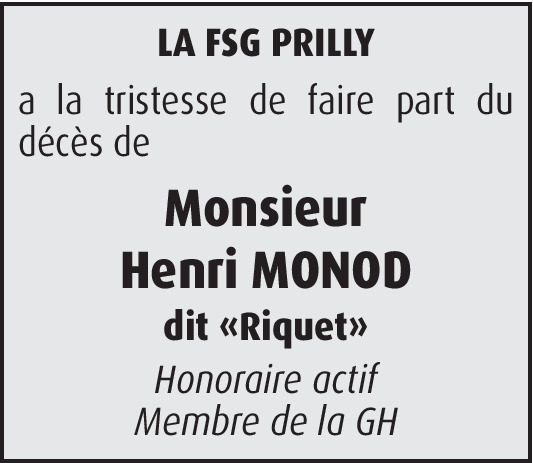 LA FSG PRILLY

a la tristesse de faire part du décès de

Monsieur
Henri MONOD
dit «Riquet»
Honoraire actif
Membre de la GH